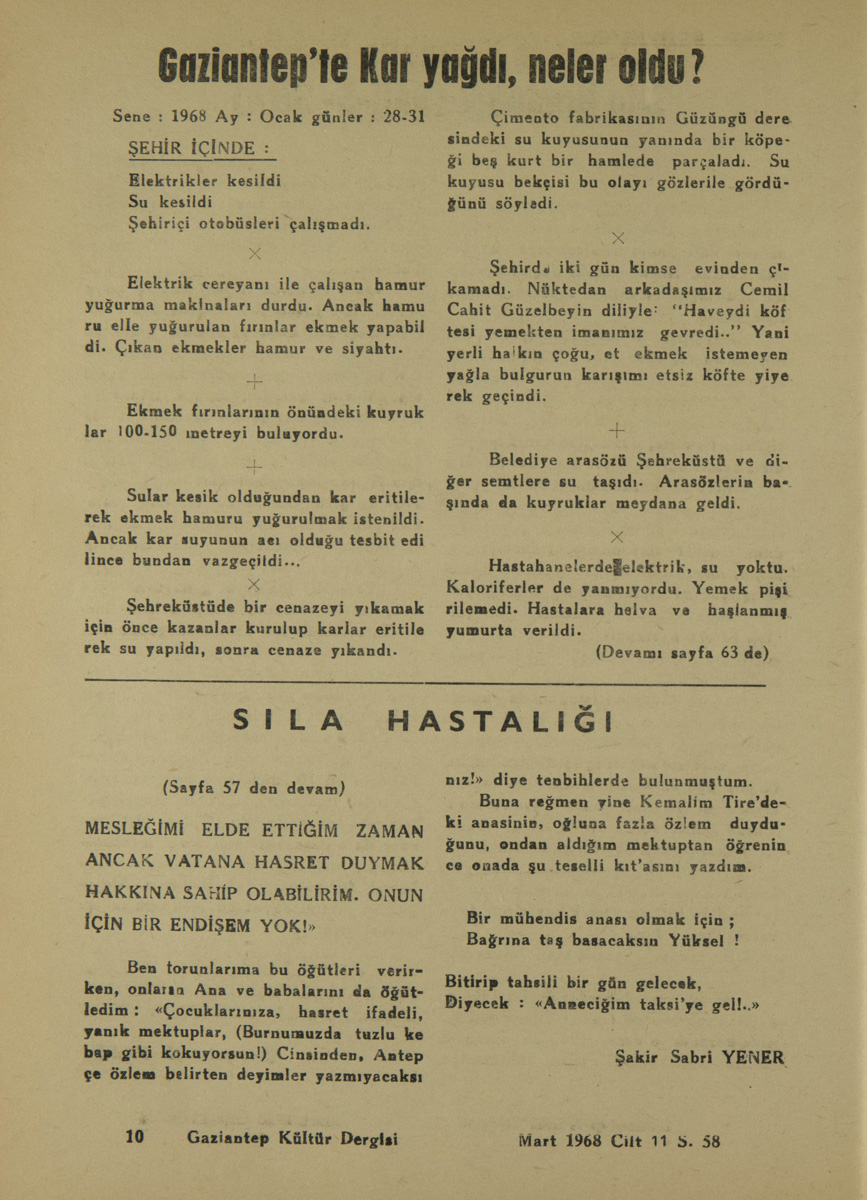 Gaziantep'te Kar yağdı, neler oldu?

Sene : 1968 Ay : Ocak günler : 28-31

ŞEHİR İÇİNDE :

Elektrikler kesildi
Su kesildi
Şehiriçi otobüsleri çalışmadı.

×

Elektrik cereyanı ile çalışan hamur yuğurma makinaları durdu. Ancak hamuru elle yuğurulan fırınlar ekmek yapabildi. Çıkan ekmekler hamur ve siyahtı.

+

Ekmek fırınlarının önündeki kuyruklar 100-150 metreyi buluyordu.

+

Sular kesik olduğundan kar eritilerek ekmek hamuru yuğurulmak istenildi. Ancak kar suyunun acı olduğu tesbit edilince bundan vazgeçildi...

×

Şehreküstüde bir cenazeyi yıkamak için önce kazanlar kurulup karlar eritilerek su yapıldı, sonra cenaze yıkandı.

Çimento fabrikasının Güzüngü deresindeki su kuyusunun yanında bir köpeği beş kurt bir hamlede parçaladı. Su kuyusu bekçisi bu olayı gözlerile gördüğünü söyledi.

×

Şehirde iki gün kimse evinden çıkamadı. Nüktedan arkadaşımız Cemil Cahit Güzelbeyin diliyle: "Haveydi köftesi yemekten imanımız gevredi.." Yani yerli halkın çoğu, et ekmek istemeyen yağla bulgurun karışımı etsiz köfte yiyerek geçindi.

+

Belediye arasözü Şehreküstü ve diğer semtlere su taşıdı. Arasözlerin başında da kuyruklar meydana geldi.

×

Hastahanelerde elektrik, su yoktu. Kaloriferler de yanmıyordu. Yemek pişirilemedi. Hastalara helva ve haşlanmış yumurta verildi.

(Devamı sayfa 63 de)

SILA HASTALIĞI

(Sayfa 57 den devam)

MESLEĞİMİ ELDE ETTİĞİM ZAMAN ANCAK VATANA HASRET DUYMAK HAKKINA SAHİP OLABİLİRİM. ONUN İÇİN BİR ENDİŞEM YOK!»

Ben torunlarıma bu öğütleri verirken, onların Ana ve babalarını da öğütledim : «Çocuklarınıza, hasret ifadeli, yanık mektuplar, (Burnumuzda tuzlu kebap gibi kokuyorsun!) Cinsinden, Antepçe özlem belirten deyimler yazmıyacaksınız!» diye tenbihlerde bulunmuştum.

Buna reğmen yine Kemalim Tire'deki anasinin, oğluna fazla özlem duyduğunu, ondan aldığım mektuptan öğrenince onada şu teselli kıt'asını yazdım.

Bir mühendis anası olmak için ;
Bağrına taş basacaksın Yüksel !

Bitirip tahsili bir gün gelecek,
Diyecek : «Anneciğim taksi'ye gel!..»

Şakir Sabri YENER

10 Gaziantep Kültür Dergisi

Mart 1968 Cilt 11 S. 58